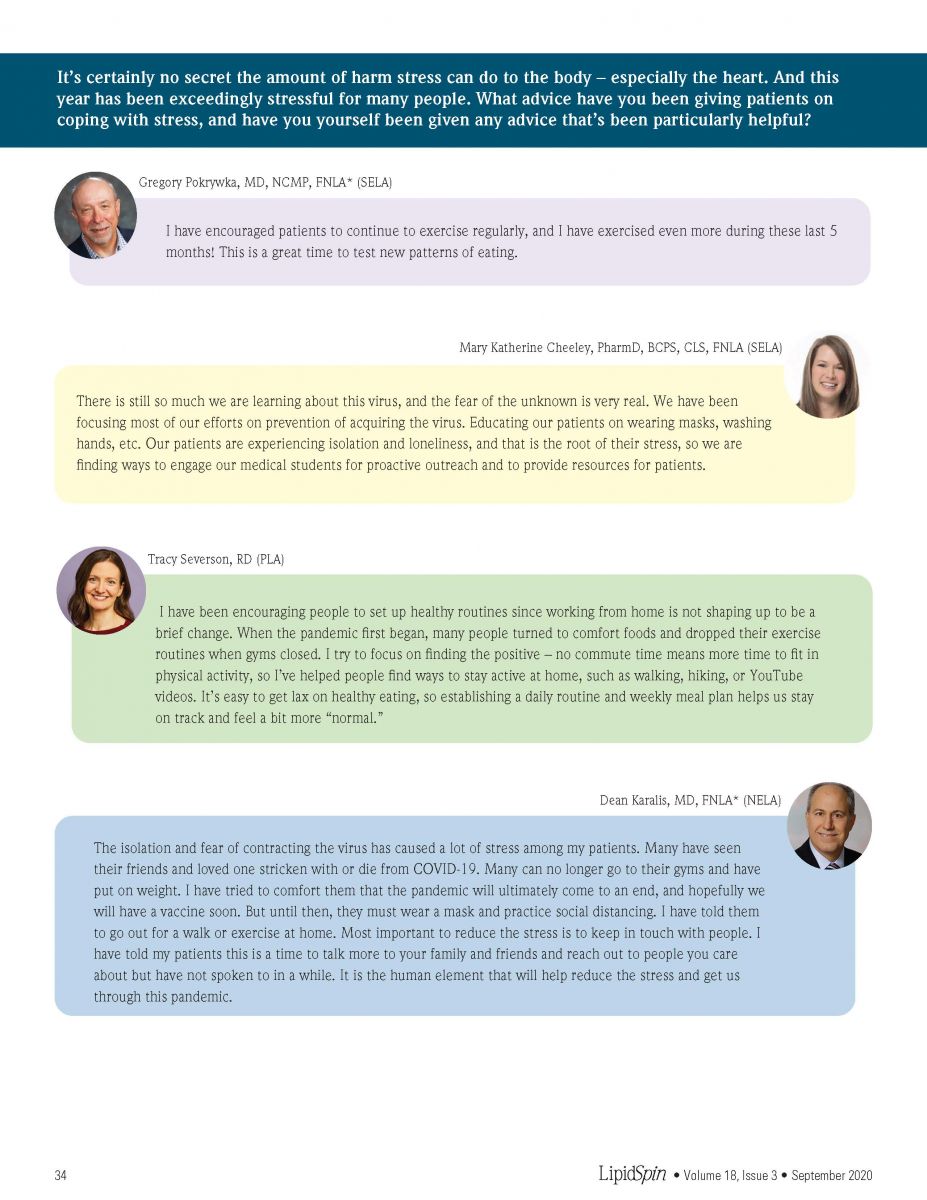 It's certainly no secret the amount of harm stress can do to the body – especially the heart. And this year has been exceedingly stressful for many people. What advice have you been giving patients on coping with stress, and have you yourself been given any advice that's been particularly helpful?

Gregory Pokrywka, MD, NCMP, FNLA* (SELA)

I have encouraged patients to continue to exercise regularly, and I have exercised even more during these last 5 months! This is a great time to test new patterns of eating.

Mary Katherine Cheeley, PharmD, BCPS, CLS, FNLA (SELA)

There is still so much we are learning about this virus, and the fear of the unknown is very real. We have been focusing most of our efforts on prevention of acquiring the virus. Educating our patients on wearing masks, washing hands, etc. Our patients are experiencing isolation and loneliness, and that is the root of their stress, so we are finding ways to engage our medical students for proactive outreach and to provide resources for patients.

Tracy Severson, RD (PLA)

I have been encouraging people to set up healthy routines since working from home is not shaping up to be a brief change. When the pandemic first began, many people turned to comfort foods and dropped their exercise routines when gyms closed. I try to focus on finding the positive – no commute time means more time to fit in physical activity, so I've helped people find ways to stay active at home, such as walking, hiking, or YouTube videos. It's easy to get lax on healthy eating, so establishing a daily routine and weekly meal plan helps us stay on track and feel a bit more "normal."

Dean Karalis, MD, FNLA* (NELA)

The isolation and fear of contracting the virus has caused a lot of stress among my patients. Many have seen their friends and loved one stricken with or die from COVID-19. Many can no longer go to their gyms and have put on weight. I have tried to comfort them that the pandemic will ultimately come to an end, and hopefully we will have a vaccine soon. But until then, they must wear a mask and practice social distancing. I have told them to go out for a walk or exercise at home. Most important to reduce the stress is to keep in touch with people. I have told my patients this is a time to talk more to your family and friends and reach out to people you care about but have not spoken to in a while. It is the human element that will help reduce the stress and get us through this pandemic.

34

LipidSpin • Volume 18, Issue 3 • September 2020